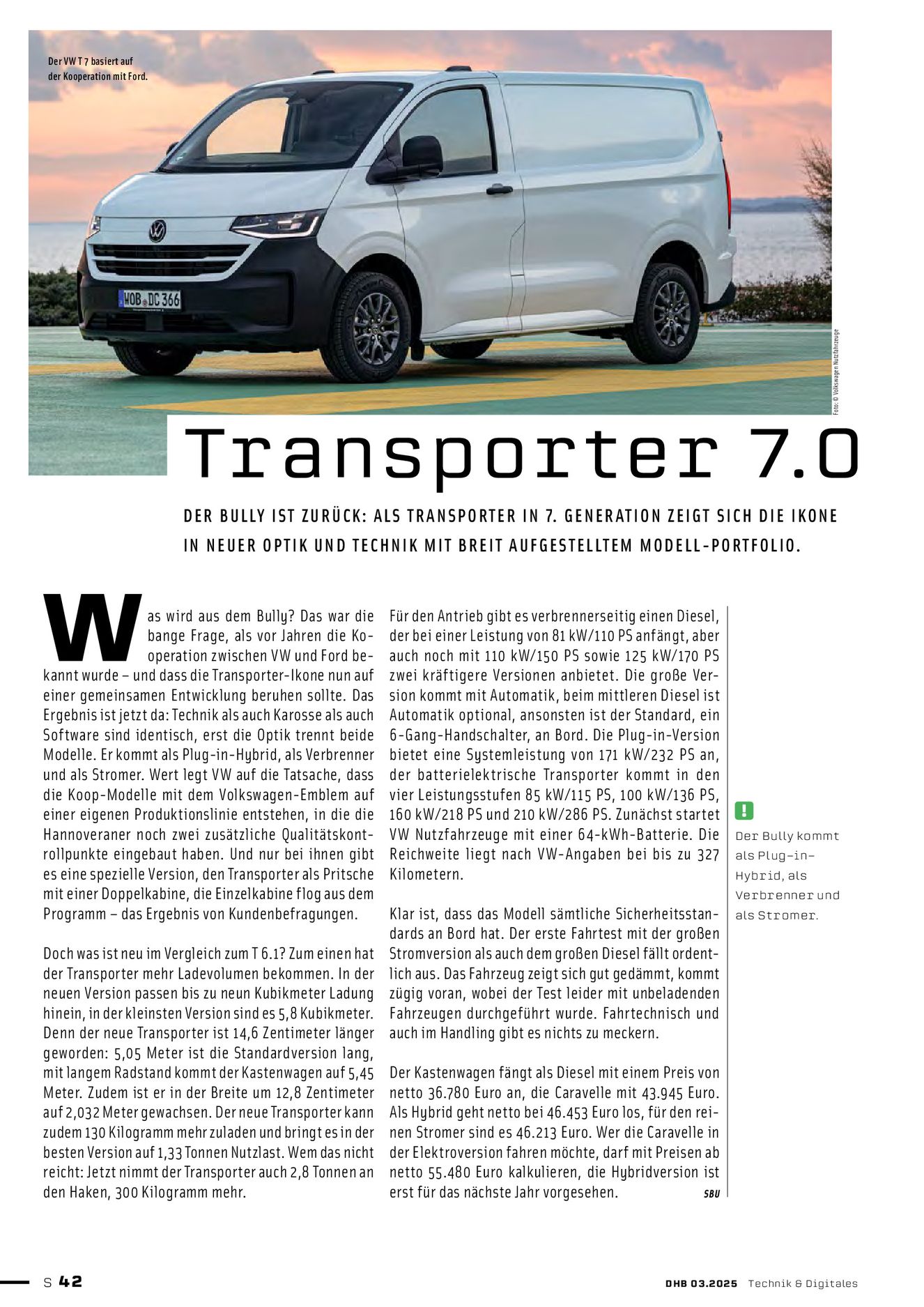 Der VW T 7 basiert auf der Kooperation mit Ford.

WOB DC 366

Foto: © Volkswagen Nutzfahrzeuge

Transporter 7.0

DER BULLY IST ZURÜCK: ALS TRANSPORTER IN 7. GENERATION ZEIGT SICH DIE IKONE IN NEUER OPTIK UND TECHNIK MIT BREIT AUFGESTELLTEM MODELL-PORTFOLIO.

Was wird aus dem Bully? Das war die bange Frage, als vor Jahren die Kooperation zwischen VW und Ford bekannt wurde – und dass die Transporter-Ikone nun auf einer gemeinsamen Entwicklung beruhen sollte. Das Ergebnis ist jetzt da: Technik als auch Karosse als auch Software sind identisch, erst die Optik trennt beide Modelle. Er kommt als Plug-in-Hybrid, als Verbrenner und als Stromer. Wert legt VW auf die Tatsache, dass die Koop-Modelle mit dem Volkswagen-Emblem auf einer eigenen Produktionslinie entstehen, in die die Hannoveraner noch zwei zusätzliche Qualitätskontrollpunkte eingebaut haben. Und nur bei ihnen gibt es eine spezielle Version, den Transporter als Pritsche mit einer Doppelkabine, die Einzelkabine flog aus dem Programm – das Ergebnis von Kundenbefragungen.

Doch was ist neu im Vergleich zum T 6.1? Zum einen hat der Transporter mehr Ladevolumen bekommen. In der neuen Version passen bis zu neun Kubikmeter Ladung hinein, in der kleinsten Version sind es 5,8 Kubikmeter. Denn der neue Transporter ist 14,6 Zentimeter länger geworden: 5,05 Meter ist die Standardversion lang, mit langem Radstand kommt der Kastenwagen auf 5,45 Meter. Zudem ist er in der Breite um 12,8 Zentimeter auf 2,032 Meter gewachsen. Der neue Transporter kann zudem 130 Kilogramm mehr zuladen und bringt es in der besten Version auf 1,33 Tonnen Nutzlast. Wem das nicht reicht: Jetzt nimmt der Transporter auch 2,8 Tonnen an den Haken, 300 Kilogramm mehr.

Für den Antrieb gibt es verbrennerseitig einen Diesel, der bei einer Leistung von 81 kW/110 PS anfängt, aber auch noch mit 110 kW/150 PS sowie 125 kW/170 PS zwei kräftigere Versionen anbietet. Die große Version kommt mit Automatik, beim mittleren Diesel ist Automatik optional, ansonsten ist der Standard, ein 6-Gang-Handschalter, an Bord. Die Plug-in-Version bietet eine Systemleistung von 171 kW/232 PS an, der batterielektrische Transporter kommt in den vier Leistungsstufen 85 kW/115 PS, 100 kW/136 PS, 160 kW/218 PS und 210 kW/286 PS. Zunächst startet VW Nutzfahrzeuge mit einer 64-kWh-Batterie. Die Reichweite liegt nach VW-Angaben bei bis zu 327 Kilometern.

Klar ist, dass das Modell sämtliche Sicherheitsstandards an Bord hat. Der erste Fahrtest mit der großen Stromversion als auch dem großen Diesel fällt ordentlich aus. Das Fahrzeug zeigt sich gut gedämmt, kommt zügig voran, wobei der Test leider mit unbeladenden Fahrzeugen durchgeführt wurde. Fahrtechnisch und auch im Handling gibt es nichts zu meckern.

Der Kastenwagen fängt als Diesel mit einem Preis von netto 36.780 Euro an, die Caravelle mit 43.945 Euro. Als Hybrid geht netto bei 46.453 Euro los, für den reinen Stromer sind es 46.213 Euro. Wer die Caravelle in der Elektroversion fahren möchte, darf mit Preisen ab netto 55.480 Euro kalkulieren, die Hybridversion ist erst für das nächste Jahr vorgesehen. SBU

!

Der Bully kommt als Plug-in-Hybrid, als Verbrenner und als Stromer.

S 42

DHB 03.2025 Technik & Digitales